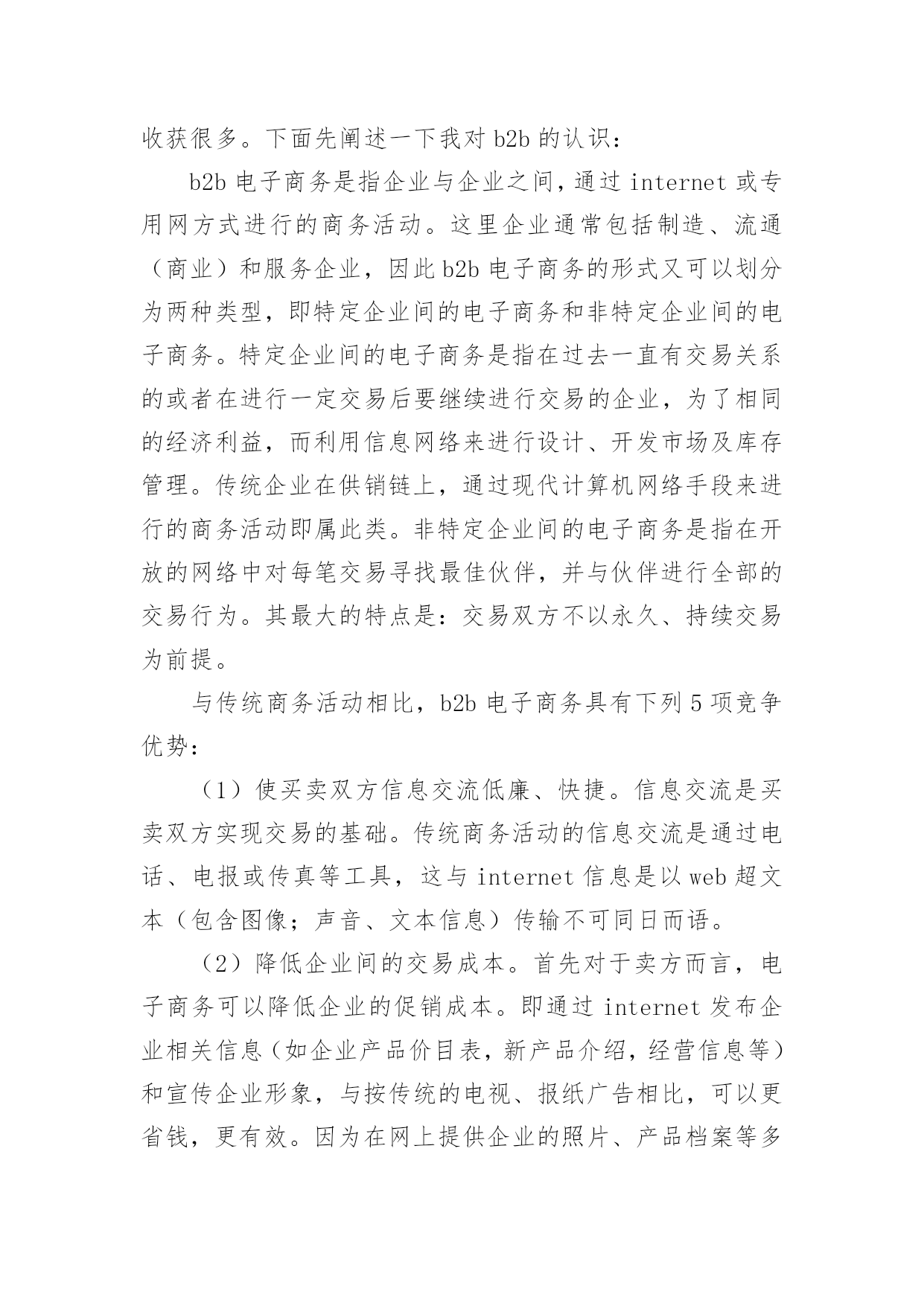 收获很多。下面先阐述一下我对 b2b 的认识：

b2b 电子商务是指企业与企业之间，通过 internet 或专用网方式进行的商务活动。这里企业通常包括制造、流通（商业）和服务企业，因此 b2b 电子商务的形式又可以划分为两种类型，即特定企业间的电子商务和非特定企业间的电子商务。特定企业间的电子商务是指在过去一直有交易关系的或者在进行一定交易后要继续进行交易的企业，为了相同的经济利益，而利用信息网络来进行设计、开发市场及库存管理。传统企业在供销链上，通过现代计算机网络手段来进行的商务活动即属此类。非特定企业间的电子商务是指在开放的网络中对每笔交易寻找最佳伙伴，并与伙伴进行全部的交易行为。其最大的特点是：交易双方不以永久、持续交易为前提。

与传统商务活动相比，b2b 电子商务具有下列 5 项竞争优势：

（1）使买卖双方信息交流低廉、快捷。信息交流是买卖双方实现交易的基础。传统商务活动的信息交流是通过电话、电报或传真等工具，这与 internet 信息是以 web 超文本（包含图像；声音、文本信息）传输不可同日而语。

（2）降低企业间的交易成本。首先对于卖方而言，电子商务可以降低企业的促销成本。即通过 internet 发布企业相关信息（如企业产品价目表，新产品介绍，经营信息等）和宣传企业形象，与按传统的电视、报纸广告相比，可以更省钱，更有效。因为在网上提供企业的照片、产品档案等多